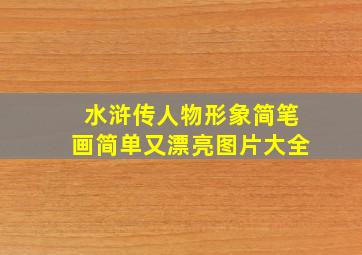 水浒传人物形象简笔画简单又漂亮图片大全